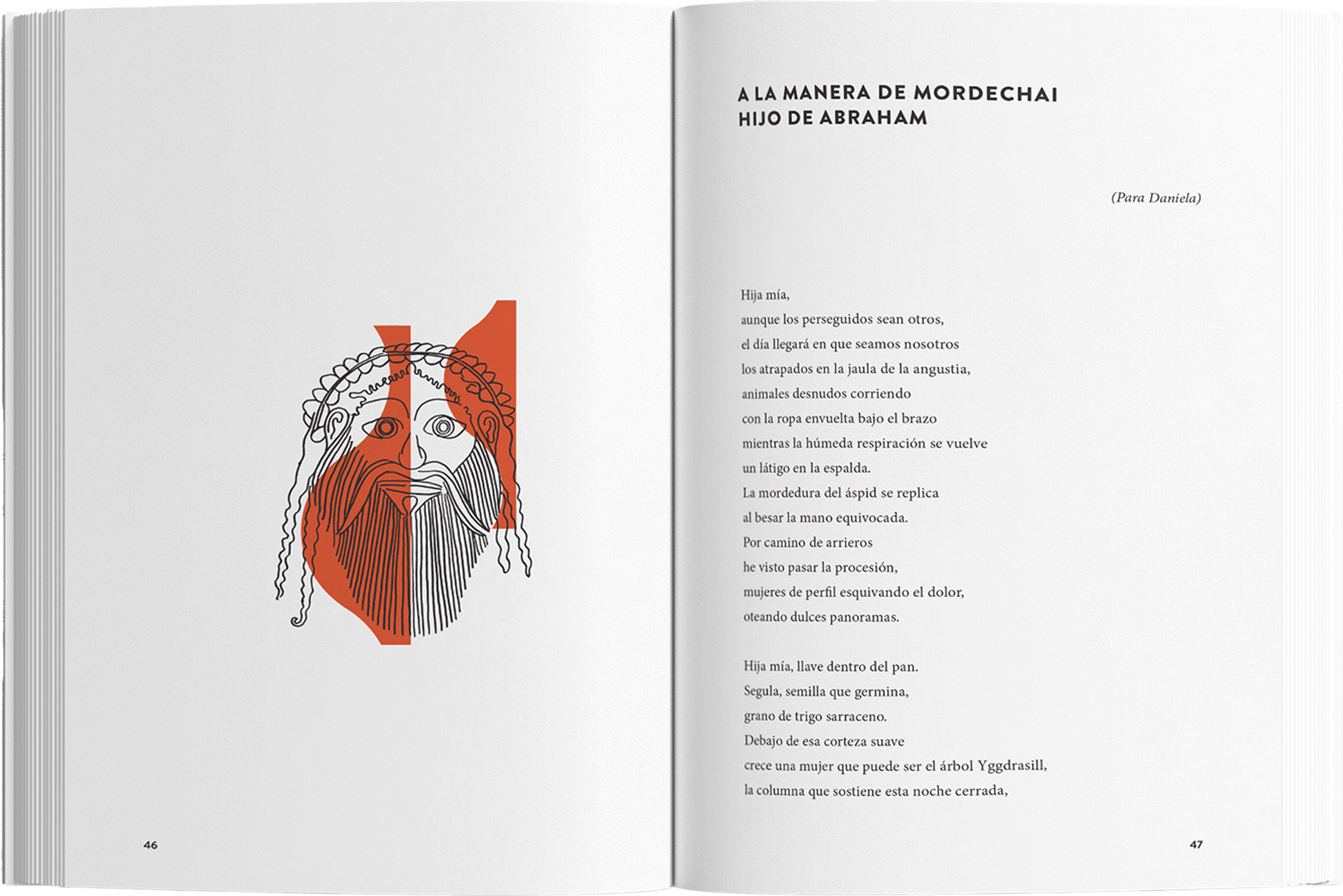 46

A LA MANERA DE MORDECHAI
HIJO DE ABRAHAM

(Para Daniela)

Hija mía,
aunque los perseguidos sean otros,
el día llegará en que seamos nosotros
los atrapados en la jaula de la angustia,
animales desnudos corriendo
con la ropa envuelta bajo el brazo
mientras la húmeda respiración se vuelve
un látigo en la espalda.
La mordedura del áspid se replica
al besar la mano equivocada.
Por camino de arrieros
he visto pasar la procesión,
mujeres de perfil esquivando el dolor,
oteando dulces panoramas.

Hija mía, llave dentro del pan.
Segula, semilla que germina,
grano de trigo sarraceno.
Debajo de esa corteza suave
crece una mujer que puede ser el árbol Yggdrasill,
la columna que sostiene esta noche cerrada,

47